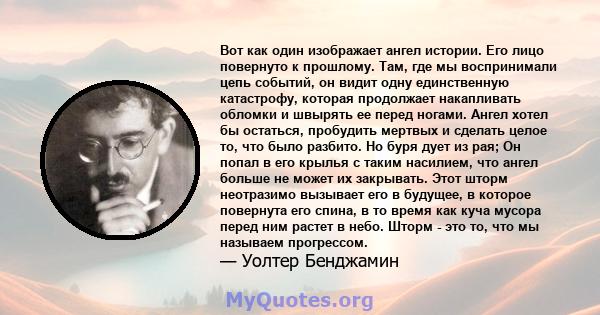 Вот как один изображает ангел истории. Его лицо повернуто к прошлому. Там, где мы воспринимали цепь событий, он видит одну единственную катастрофу, которая продолжает накапливать обломки и швырять ее перед ногами. Ангел хотел бы остаться, пробудить мертвых и сделать целое то, что было разбито. Но буря дует из рая; Он попал в его крылья с таким насилием, что ангел больше не может их закрывать. Этот шторм неотразимо вызывает его в будущее, в которое повернута его спина, в то время как куча мусора перед ним растет в небо. Шторм - это то, что мы называем прогрессом.
— Уолтер Бенджамин

MyQuotes.org